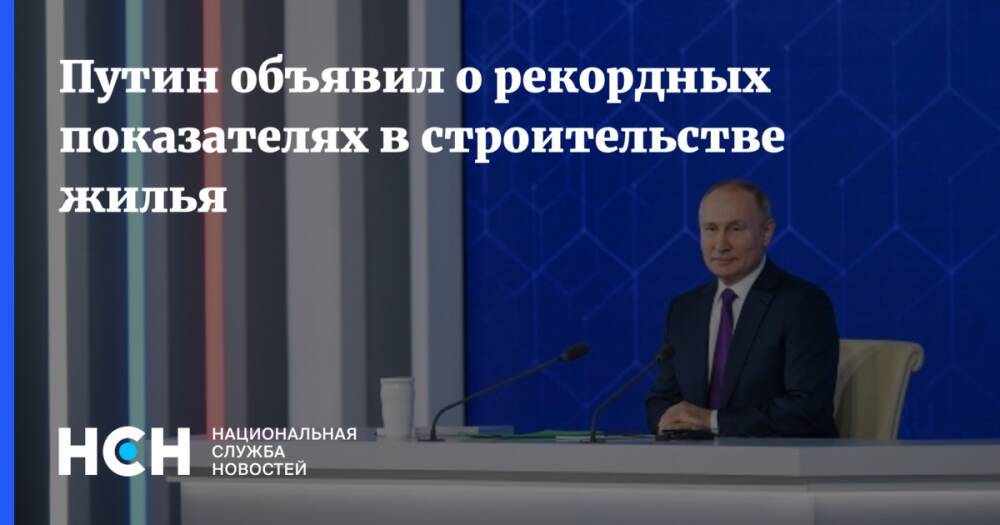 Путин объявил о рекордных показателях в строительстве жилья

НСН НАЦИОНАЛЬНАЯ СЛУЖБА НОВОСТЕЙ